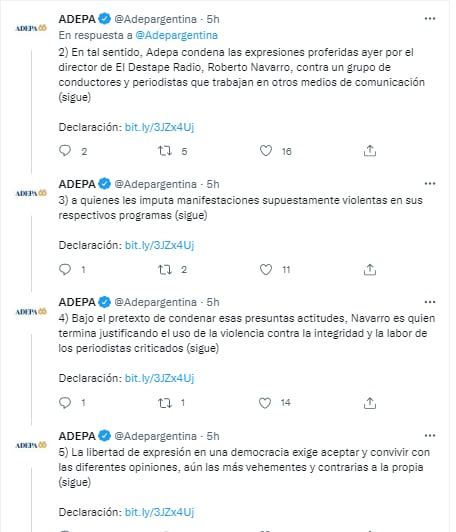 ADEPA 60

ADEPA @Adepargentina · 5h
En respuesta a @Adepargentina
2) En tal sentido, Adepa condena las expresiones proferidas ayer por el director de El Destape Radio, Roberto Navarro, contra un grupo de conductores y periodistas que trabajan en otros medios de comunicación (sigue)

Declaración: bit.ly/3JZx4Uj

2 5 16

ADEPA 60

ADEPA @Adepargentina · 5h
3) a quienes les imputa manifestaciones supuestamente violentas en sus respectivos programas (sigue)

Declaración: bit.ly/3JZx4Uj

1 2 11

ADEPA 60

ADEPA @Adepargentina · 5h
4) Bajo el pretexto de condenar esas presuntas actitudes, Navarro es quien termina justificando el uso de la violencia contra la integridad y la labor de los periodistas criticados (sigue)

Declaración: bit.ly/3JZx4Uj

1 1 14

ADEPA 60

ADEPA @Adepargentina · 5h
5) La libertad de expresión en una democracia exige aceptar y convivir con las diferentes opiniones, aún las más vehementes y contrarias a la propia (sigue)

Declaración: bit.ly/3JZx4Uj